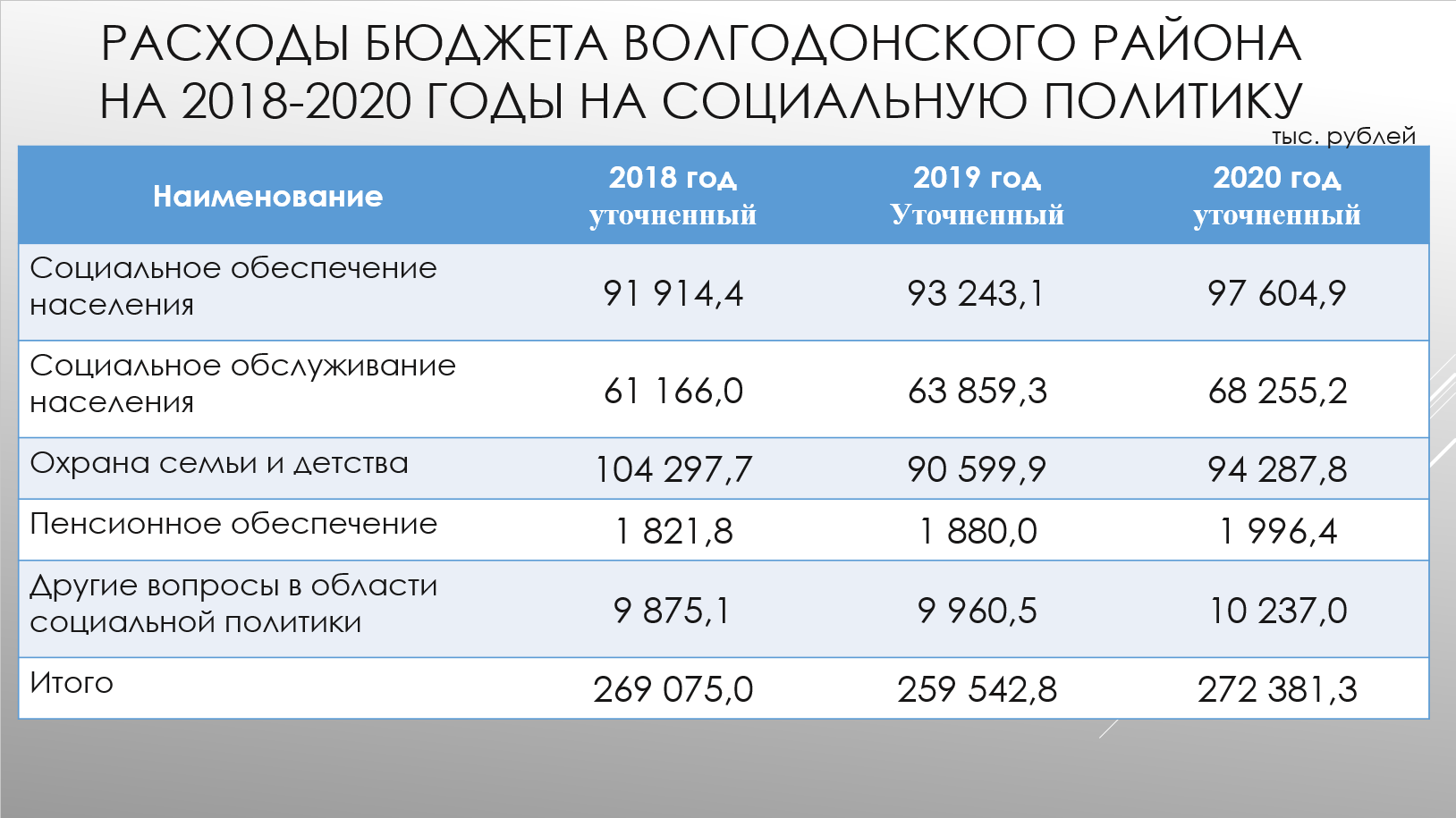 РАСХОДЫ БЮДЖЕТА ВОЛГОДОНСКОГО РАЙОНА НА 2018-2020 ГОДЫ НА СОЦИАЛЬНУЮ ПОЛИТИКУ

тыс. рублей

| Наименование | 2018 год уточненный | 2019 год Уточненный | 2020 год уточненный |
|---|---|---|---|
| Социальное обеспечение населения | 91 914,4 | 93 243,1 | 97 604,9 |
| Социальное обслуживание населения | 61 166,0 | 63 859,3 | 68 255,2 |
| Охрана семьи и детства | 104 297,7 | 90 599,9 | 94 287,8 |
| Пенсионное обеспечение | 1 821,8 | 1 880,0 | 1 996,4 |
| Другие вопросы в области социальной политики | 9 875,1 | 9 960,5 | 10 237,0 |
| Итого | 269 075,0 | 259 542,8 | 272 381,3 |